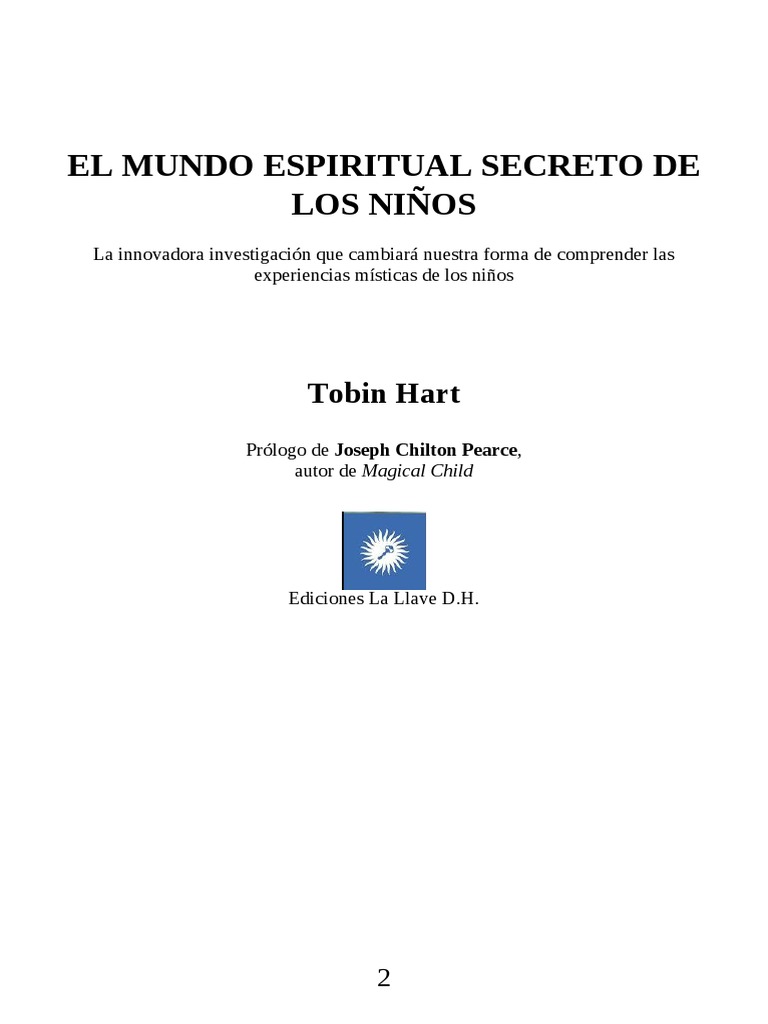 EL MUNDO ESPIRITUAL SECRETO DE LOS NIÑOS

La innovadora investigación que cambiará nuestra forma de comprender las experiencias místicas de los niños

Tobin Hart

Prólogo de Joseph Chilton Pearce, autor de Magical Child

Ediciones La Llave D.H.

2